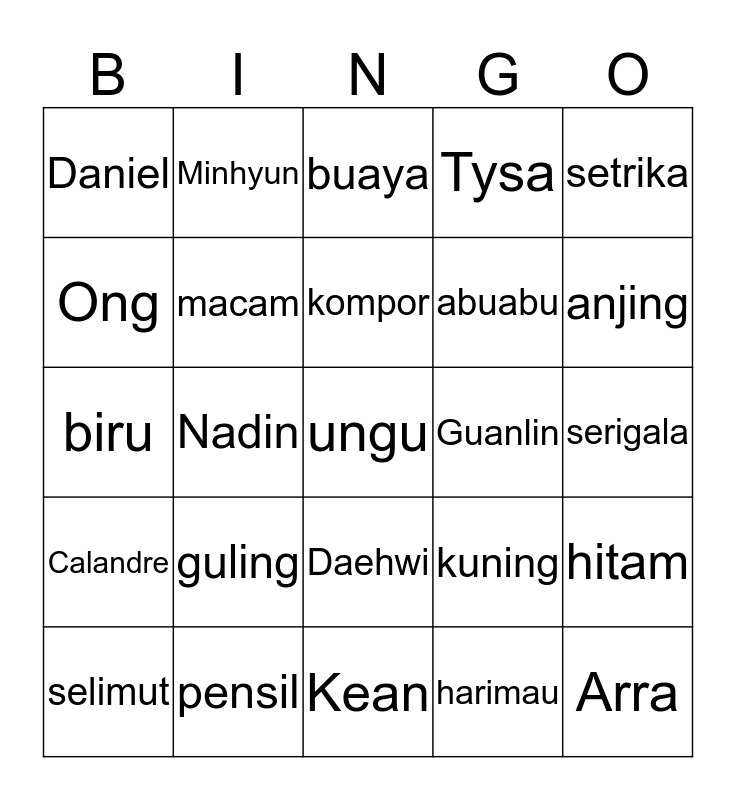 | B | I | N | G | O |
|---|---|---|---|---|
| Daniel | Minhyun | buaya | Tysa | setrika |
| Ong | macam | kompor | abuabu | anjing |
| biru | Nadin | ungu | Guanlin | serigala |
| Calandre | guling | Daehwi | kuning | hitam |
| selimut | pensil | Kean | harimau | Arra |